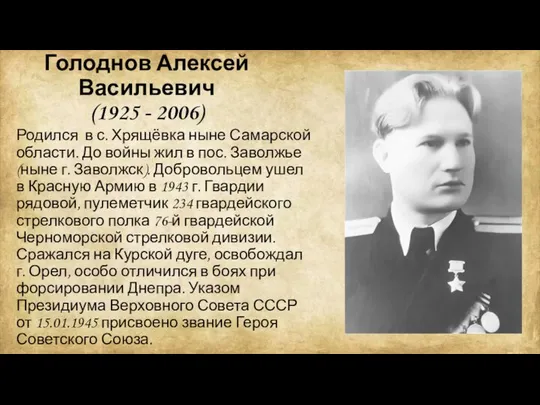 Голоднов Алексей Васильевич
(1925 - 2006)

Родился в с. Хрящёвка ныне Самарской области. До войны жил в пос. Заволжье (ныне г. Заволжск). Добровольцем ушел в Красную Армию в 1943 г. Гвардии рядовой, пулеметчик 234 гвардейского стрелкового полка 76-й гвардейской Черноморской стрелковой дивизии. Сражался на Курской дуге, освобождал г. Орел, особо отличился в боях при форсировании Днепра. Указом Президиума Верховного Совета СССР от 15.01.1945 присвоено звание Героя Советского Союза.